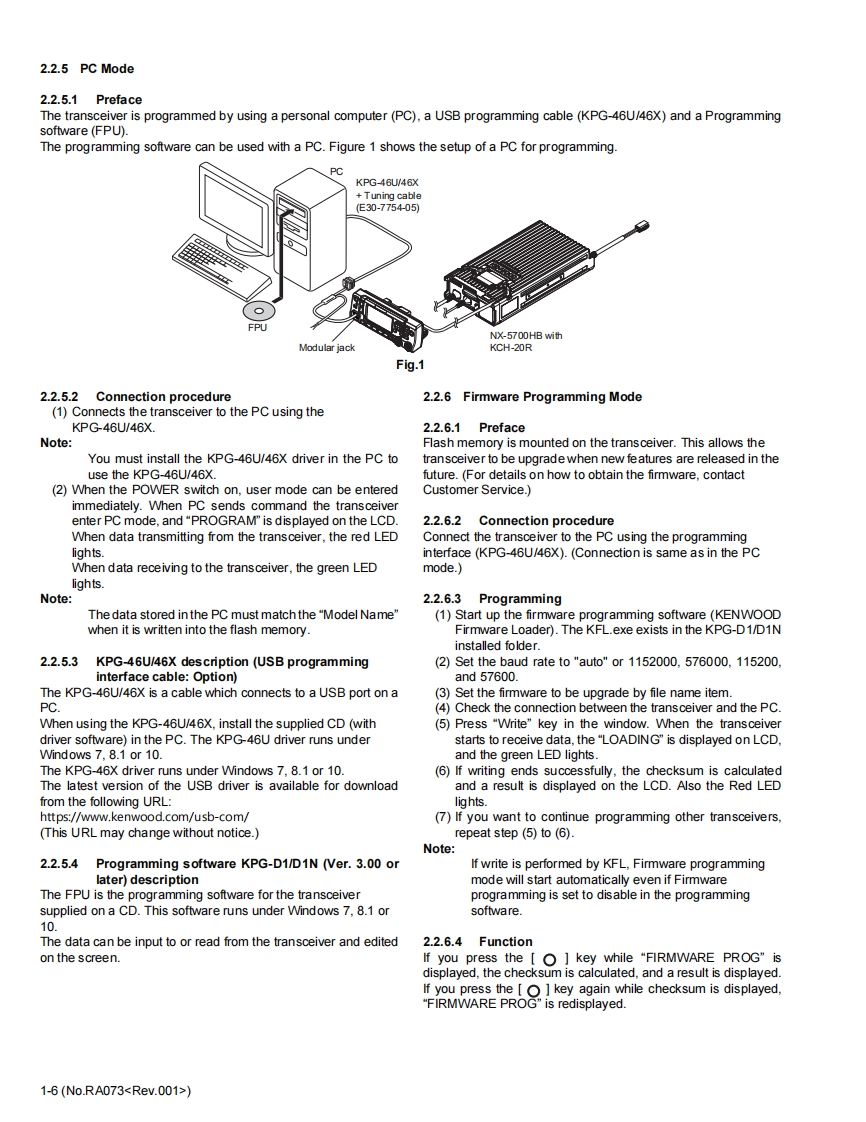 2.2.5 PC Mode

2.2.5.1 Preface
The transceiver is programmed by using a personal computer (PC), a USB programming cable (KPG-46U/46X) and a Programming software (FPU).
The programming software can be used with a PC. Figure 1 shows the setup of a PC for programming.

PC
KPG-46U/46X + Tuning cable (E30-7754-05)
FPU
Modular jack
NX-5700HB with KCH-20R
Fig.1

2.2.5.2 Connection procedure
(1) Connects the transceiver to the PC using the KPG-46U/46X.
Note:
You must install the KPG-46U/46X driver in the PC to use the KPG-46U/46X.
(2) When the POWER switch on, user mode can be entered immediately. When PC sends command the transceiver enter PC mode, and "PROGRAM" is displayed on the LCD.
When data transmitting from the transceiver, the red LED lights.
When data receiving to the transceiver, the green LED lights.
Note:
The data stored in the PC must match the "Model Name" when it is written into the flash memory.

2.2.5.3 KPG-46U/46X description (USB programming interface cable: Option)
The KPG-46U/46X is a cable which connects to a USB port on a PC.
When using the KPG-46U/46X, install the supplied CD (with driver software) in the PC. The KPG-46U driver runs under Windows 7, 8.1 or 10.
The KPG-46X driver runs under Windows 7, 8.1 or 10.
The latest version of the USB driver is available for download from the following URL:
https://www.kenwood.com/usb-com/
(This URL may change without notice.)

2.2.5.4 Programming software KPG-D1/D1N (Ver. 3.00 or later) description
The FPU is the programming software for the transceiver supplied on a CD. This software runs under Windows 7, 8.1 or 10.
The data can be input to or read from the transceiver and edited on the screen.

2.2.6 Firmware Programming Mode

2.2.6.1 Preface
Flash memory is mounted on the transceiver. This allows the transceiver to be upgrade when new features are released in the future. (For details on how to obtain the firmware, contact Customer Service.)

2.2.6.2 Connection procedure
Connect the transceiver to the PC using the programming interface (KPG-46U/46X). (Connection is same as in the PC mode.)

2.2.6.3 Programming
(1) Start up the firmware programming software (KENWOOD Firmware Loader). The KFL.exe exists in the KPG-D1/D1N installed folder.
(2) Set the baud rate to "auto" or 1152000, 576000, 115200, and 57600.
(3) Set the firmware to be upgrade by file name item.
(4) Check the connection between the transceiver and the PC.
(5) Press "Write" key in the window. When the transceiver starts to receive data, the "LOADING" is displayed on LCD, and the green LED lights.
(6) If writing ends successfully, the checksum is calculated and a result is displayed on the LCD. Also the Red LED lights.
(7) If you want to continue programming other transceivers, repeat step (5) to (6).
Note:
If write is performed by KFL, Firmware programming mode will start automatically even if Firmware programming is set to disable in the programming software.

2.2.6.4 Function
If you press the [ ○ ] key while "FIRMWARE PROG" is displayed, the checksum is calculated, and a result is displayed.
If you press the [ ○ ] key again while checksum is displayed, "FIRMWARE PROG" is redisplayed.

1-6 (No.RA073<Rev.001>)